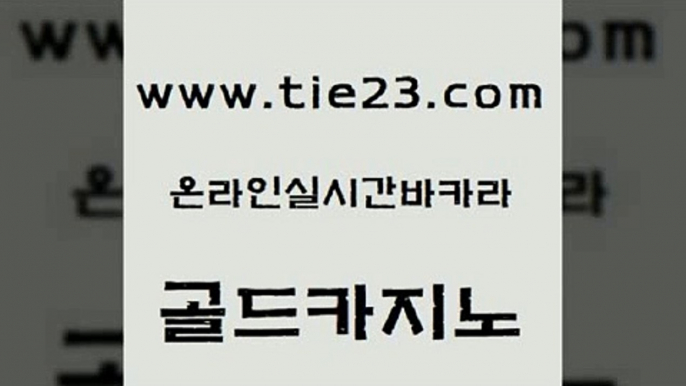 www.tie23.com

온라인실시간바카라

골드카지노